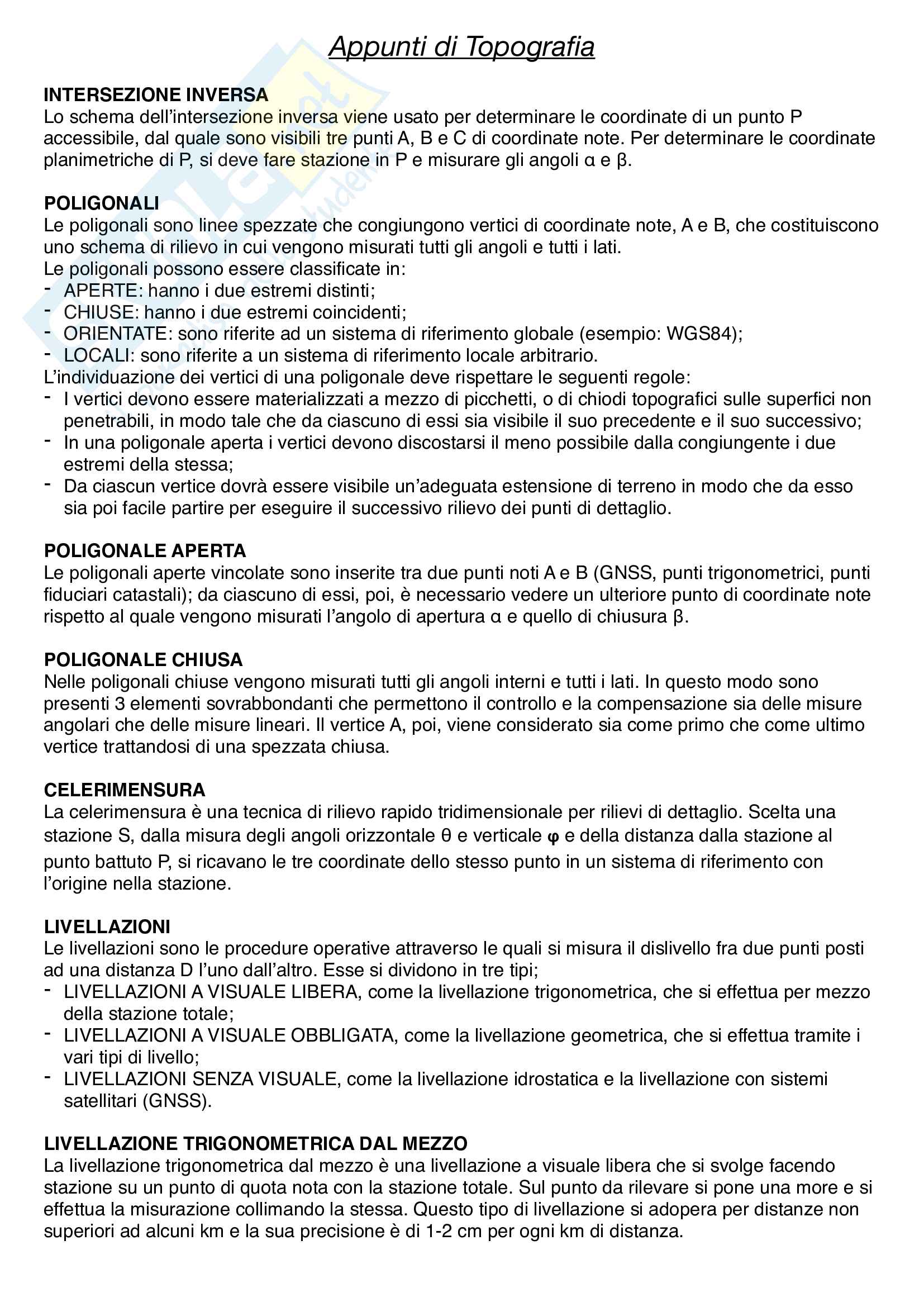 Appunti di Topografia

INTERSEZIONE INVERSA
Lo schema dell'intersezione inversa viene usato per determinare le coordinate di un punto P accessibile, dal quale sono visibili tre punti A, B e C di coordinate note. Per determinare le coordinate planimetriche di P, si deve fare stazione in P e misurare gli angoli α e β.

POLIGONALI
Le poligonali sono linee spezzate che congiungono vertici di coordinate note, A e B, che costituiscono uno schema di rilievo in cui vengono misurati tutti gli angoli e tutti i lati.
Le poligonali possono essere classificate in:
- APERTE: hanno i due estremi distinti;
- CHIUSE: hanno i due estremi coincidenti;
- ORIENTATE: sono riferite ad un sistema di riferimento globale (esempio: WGS84);
- LOCALI: sono riferite a un sistema di riferimento locale arbitrario.
L'individuazione dei vertici di una poligonale deve rispettare le seguenti regole:
- I vertici devono essere materializzati a mezzo di picchetti, o di chiodi topografici sulle superfici non penetrabili, in modo tale che da ciascuno di essi sia visibile il suo precedente e il suo successivo;
- In una poligonale aperta i vertici devono discostarsi il meno possibile dalla congiungente i due estremi della stessa;
- Da ciascun vertice dovrà essere visibile un'adeguata estensione di terreno in modo che da esso sia poi facile partire per eseguire il successivo rilievo dei punti di dettaglio.

POLIGONALE APERTA
Le poligonali aperte vincolate sono inserite tra due punti noti A e B (GNSS, punti trigonometrici, punti fiduciari catastali); da ciascuno di essi, poi, è necessario vedere un ulteriore punto di coordinate note rispetto al quale vengono misurati l'angolo di apertura α e quello di chiusura β.

POLIGONALE CHIUSA
Nelle poligonali chiuse vengono misurati tutti gli angoli interni e tutti i lati. In questo modo sono presenti 3 elementi sovrabbondanti che permettono il controllo e la compensazione sia delle misure angolari che delle misure lineari. Il vertice A, poi, viene considerato sia come primo che come ultimo vertice trattandosi di una spezzata chiusa.

CELERIMENSURA
La celerimensura è una tecnica di rilievo rapido tridimensionale per rilievi di dettaglio. Scelta una stazione S, dalla misura degli angoli orizzontale θ e verticale φ e della distanza dalla stazione al punto battuto P, si ricavano le tre coordinate dello stesso punto in un sistema di riferimento con l'origine nella stazione.

LIVELLAZIONI
Le livellazioni sono le procedure operative attraverso le quali si misura il dislivello fra due punti posti ad una distanza D l'uno dall'altro. Esse si dividono in tre tipi;
- LIVELLAZIONI A VISUALE LIBERA, come la livellazione trigonometrica, che si effettua per mezzo della stazione totale;
- LIVELLAZIONI A VISUALE OBBLIGATA, come la livellazione geometrica, che si effettua tramite i vari tipi di livello;
- LIVELLAZIONI SENZA VISUALE, come la livellazione idrostatica e la livellazione con sistemi satellitari (GNSS).

LIVELLAZIONE TRIGONOMETRICA DAL MEZZO
La livellazione trigonometrica dal mezzo è una livellazione a visuale libera che si svolge facendo stazione su un punto di quota nota con la stazione totale. Sul punto da rilevare si pone una more e si effettua la misurazione collimando la stessa. Questo tipo di livellazione si adopera per distanze non superiori ad alcuni km e la sua precisione è di 1-2 cm per ogni km di distanza.